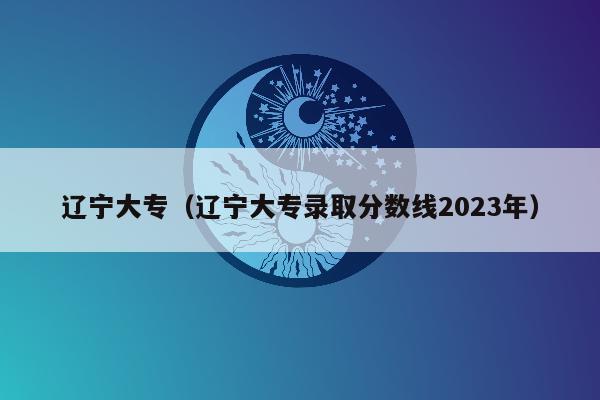 辽宁大专（辽宁大专录取分数线2023年）